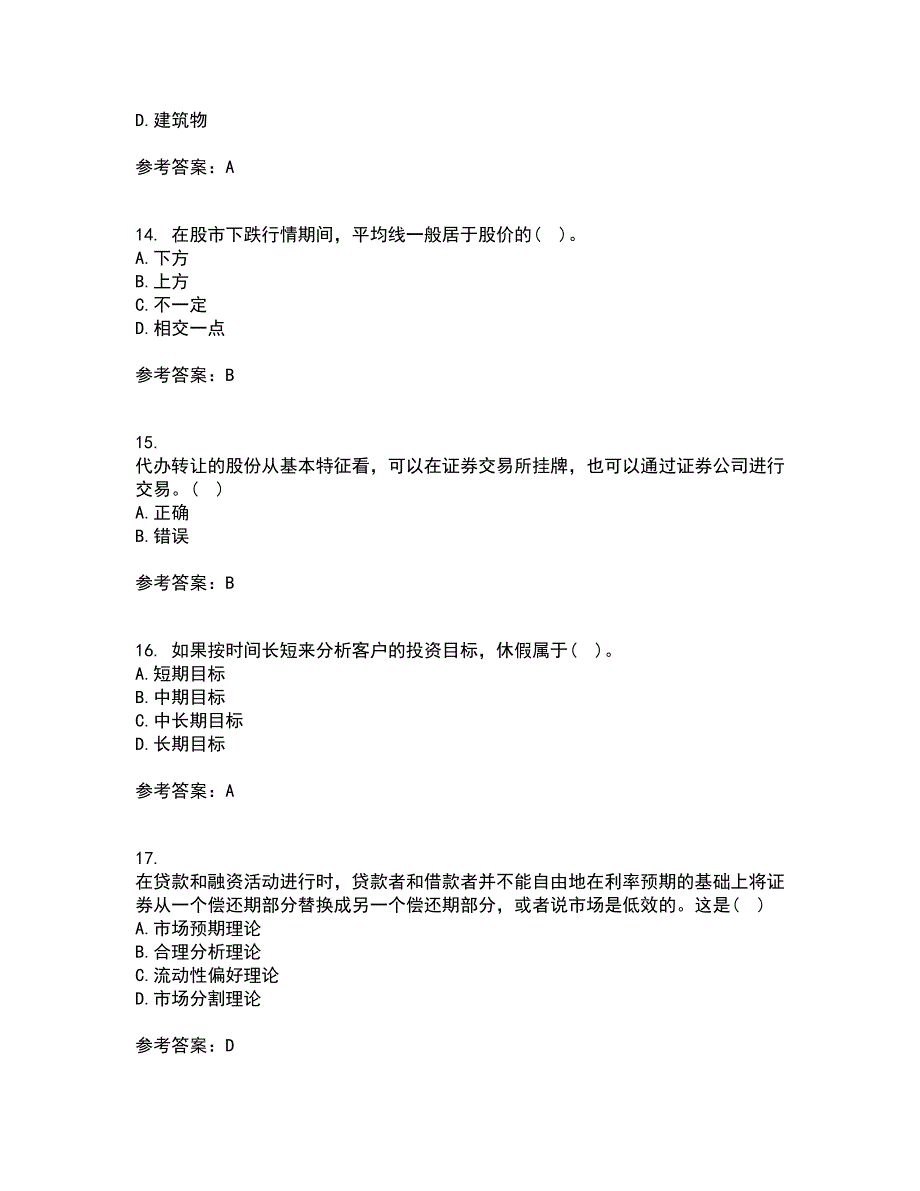 D. 建筑物

参考答案：A

14. 在股市下跌行情期间，平均线一般居于股价的（ ）。
A. 下方
B. 上方
C. 不一定
D. 相交一点

参考答案：B

15.
代办转让的股份从基本特征看，可以在证券交易所挂牌，也可以通过证券公司进行交易。（ ）
A. 正确
B. 错误

参考答案：B

16. 如果按时间长短来分析客户的投资目标，休假属于（ ）。
A. 短期目标
B. 中期目标
C. 中长期目标
D. 长期目标

参考答案：A

17.
在贷款和融资活动进行时，贷款者和借款者并不能自由地在利率预期的基础上将证券从一个偿还期部分替换成另一个偿还期部分，或者说市场是低效的。这是（ ）
A. 市场预期理论
B. 合理分析理论
C. 流动性偏好理论
D. 市场分割理论

参考答案：D